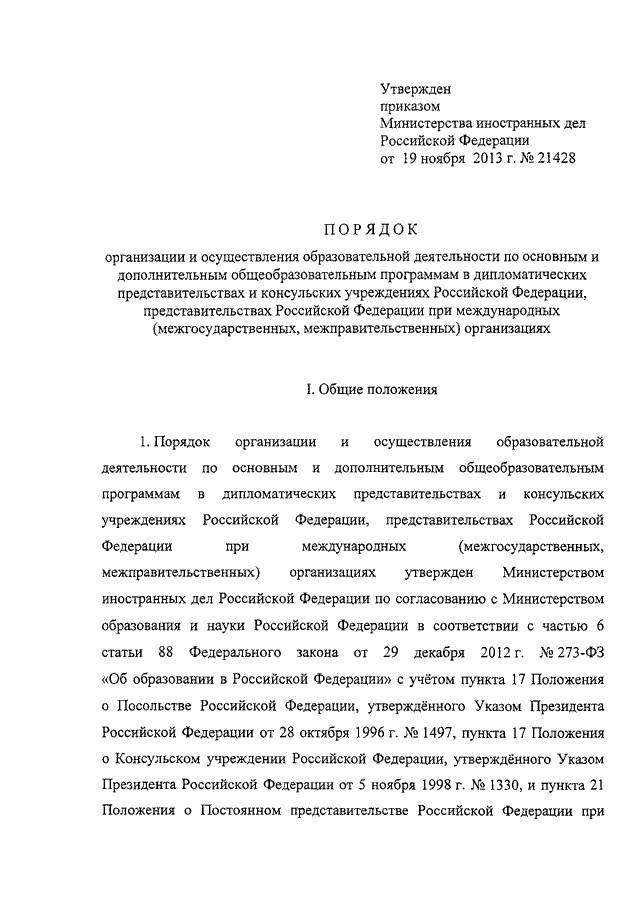 Утвержден
приказом
Министерства иностранных дел
Российской Федерации
от 19 ноября 2013 г. № 21428

ПОРЯДОК

организации и осуществления образовательной деятельности по основным и дополнительным общеобразовательным программам в дипломатических представительствах и консульских учреждениях Российской Федерации, представительствах Российской Федерации при международных (межгосударственных, межправительственных) организациях

I. Общие положения

1. Порядок организации и осуществления образовательной деятельности по основным и дополнительным общеобразовательным программам в дипломатических представительствах и консульских учреждениях Российской Федерации, представительствах Российской Федерации при международных (межгосударственных, межправительственных) организациях утвержден Министерством иностранных дел Российской Федерации по согласованию с Министерством образования и науки Российской Федерации в соответствии с частью 6 статьи 88 Федерального закона от 29 декабря 2012 г. № 273-ФЗ «Об образовании в Российской Федерации» с учётом пункта 17 Положения о Посольстве Российской Федерации, утверждённого Указом Президента Российской Федерации от 28 октября 1996 г. № 1497, пункта 17 Положения о Консульском учреждении Российской Федерации, утверждённого Указом Президента Российской Федерации от 5 ноября 1998 г. № 1330, и пункта 21 Положения о Постоянном представительстве Российской Федерации при